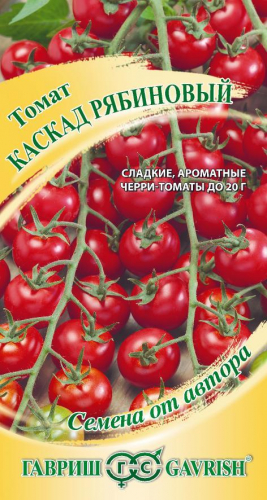 Томат
КАСКАД РЯБИНОВЫЙ

СЛАДКИЕ, АРОМАТНЫЕ ЧЕРРИ-ТОМАТЫ ДО 20 Г

Семена от автора

ГАВРИШ ГС GAVRISH®